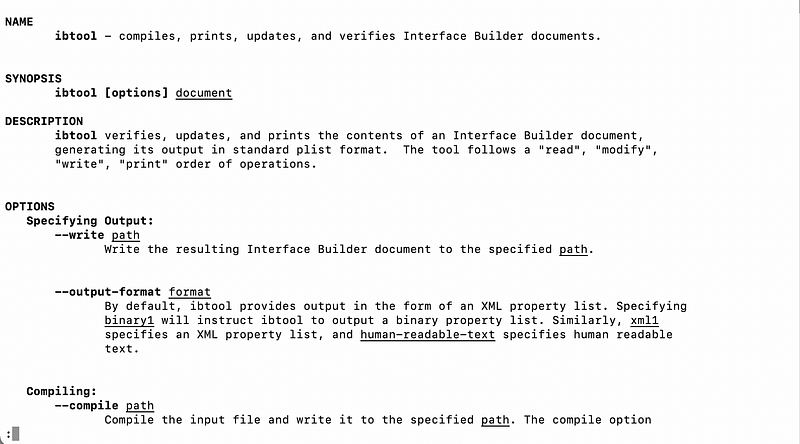 NAME
ibtool – compiles, prints, updates, and verifies Interface Builder documents.

SYNOPSIS
ibtool [options] document

DESCRIPTION
ibtool verifies, updates, and prints the contents of an Interface Builder document, generating its output in standard plist format. The tool follows a "read", "modify", "write", "print" order of operations.

OPTIONS
Specifying Output:
--write path
Write the resulting Interface Builder document to the specified path.

--output-format format
By default, ibtool provides output in the form of an XML property list. Specifying binary1 will instruct ibtool to output a binary property list. Similarly, xml1 specifies an XML property list, and human-readable-text specifies human readable text.

Compiling:
--compile path
Compile the input file and write it to the specified path. The compile option

: